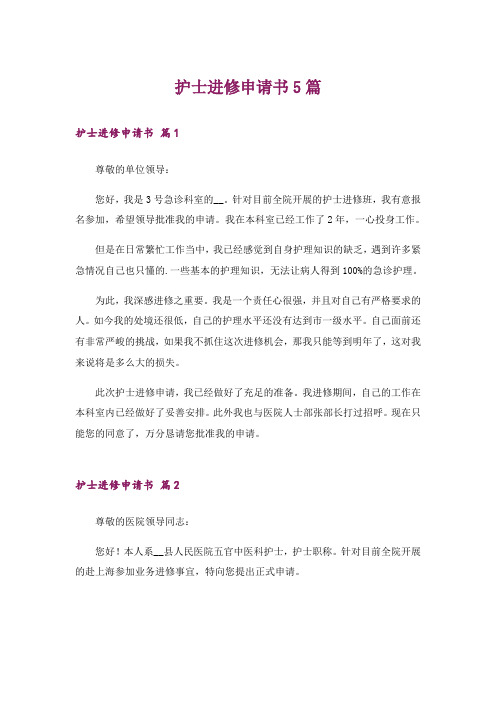 护士进修申请书5篇

护士进修申请书 篇1

尊敬的单位领导：

您好，我是3号急诊科室的__。针对目前全院开展的护士进修班，我有意报名参加，希望领导批准我的申请。我在本科室已经工作了2年，一心投身工作。

但是在日常繁忙工作当中，我已经感觉到自身护理知识的缺乏，遇到许多紧急情况自己也只懂的.一些基本的护理知识，无法让病人得到100%的急诊护理。

为此，我深感进修之重要。我是一个责任心很强，并且对自己有严格要求的人。如今我的处境还很低，自己的护理水平还没有达到市一级水平。自己面前还有非常严峻的挑战，如果我不抓住这次进修机会，那我只能等到明年了，这对我来说将是多么大的损失。

此次护士进修申请，我已经做好了充足的准备。我进修期间，自己的工作在本科室内已经做好了妥善安排。此外我也与医院人士部张部长打过招呼。现在只能您的同意了，万分恳请您批准我的申请。

护士进修申请书 篇2

尊敬的医院领导同志：

您好！本人系__县人民医院五官中医科护士，护士职称。针对目前全院开展的赴上海参加业务进修事宜，特向您提出正式申请。